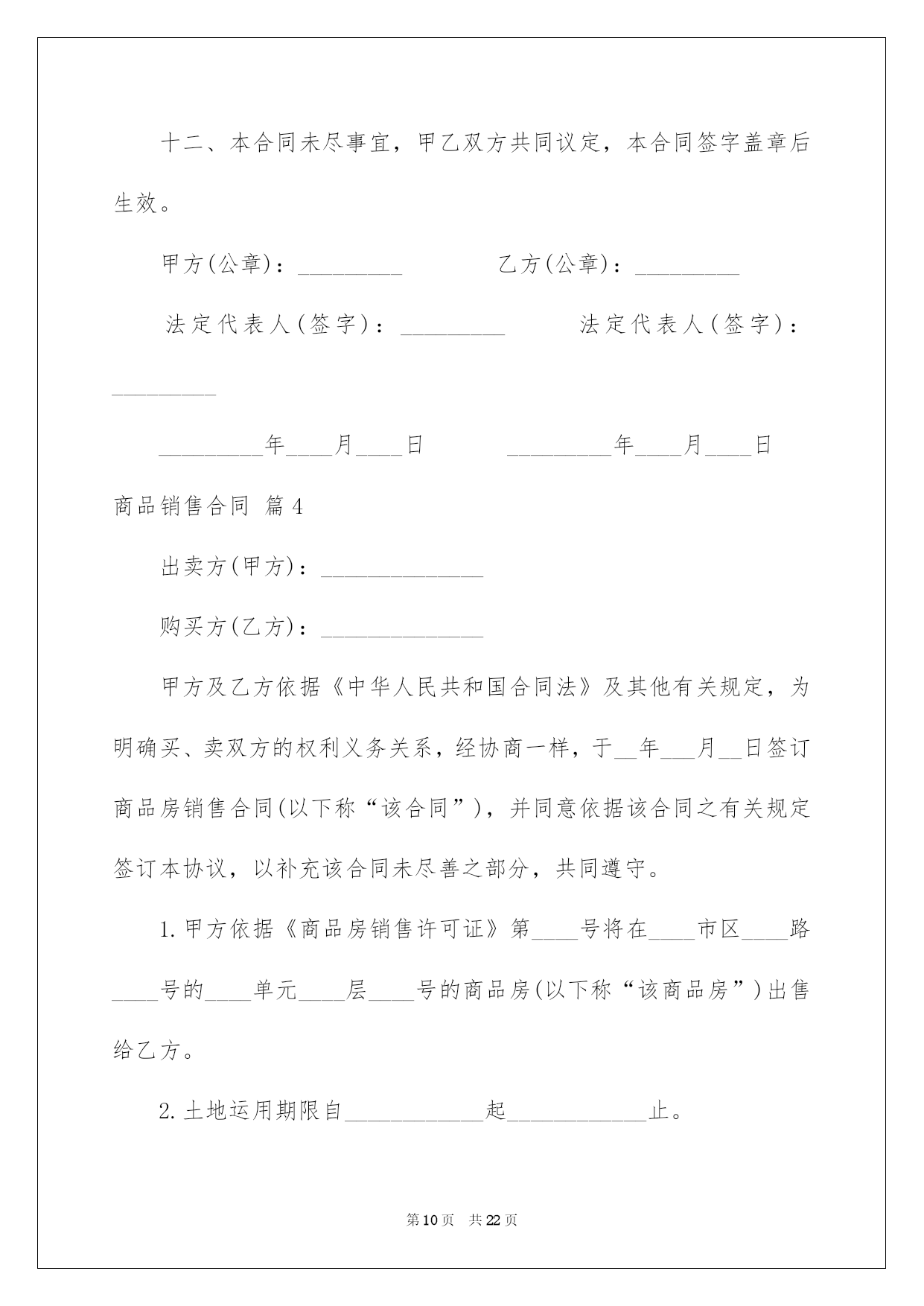 十二、本合同未尽事宜，甲乙双方共同议定，本合同签字盖章后生效。

甲方(公章)：_________　　　　乙方(公章)：_________

法定代表人(签字)：_________　　　法定代表人(签字)：_________

_________年____月____日　　　_________年____月____日

商品销售合同 篇4

出卖方(甲方)：______________

购买方(乙方)：______________

甲方及乙方依据《中华人民共和国合同法》及其他有关规定，为明确买、卖双方的权利义务关系，经协商一样，于__年___月__日签订商品房销售合同(以下称“该合同”)，并同意依据该合同之有关规定签订本协议，以补充该合同未尽善之部分，共同遵守。

1.甲方依据《商品房销售许可证》第____号将在____市区____路____号的____单元____层____号的商品房(以下称“该商品房”)出售给乙方。

2.土地运用期限自____________起____________止。

第10页　共22页